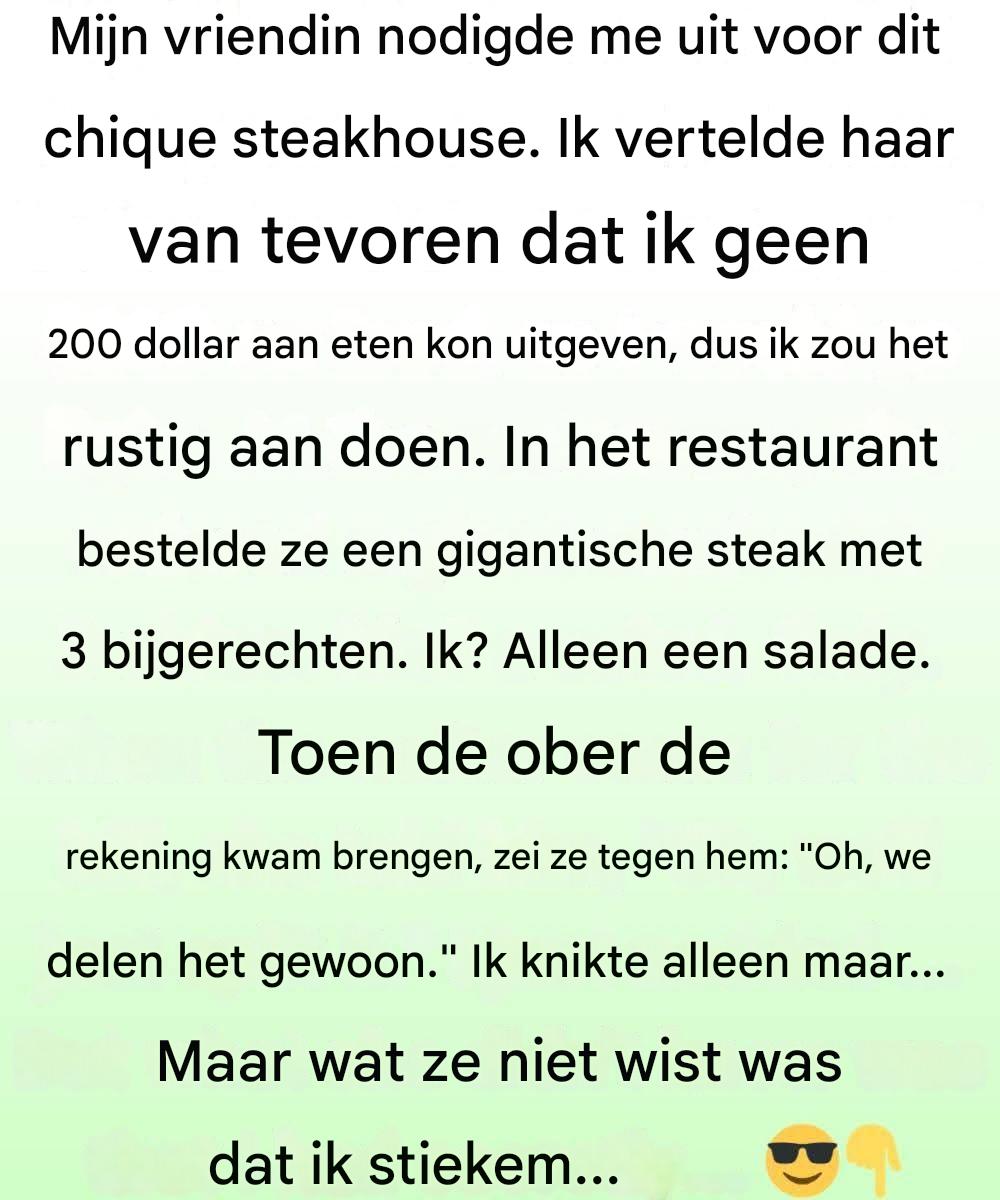 Mijn vriendin nodigde me uit voor dit chique steakhouse. Ik vertelde haar van tevoren dat ik geen 200 dollar aan eten kon uitgeven, dus ik zou het rustig aan doen. In het restaurant bestelde ze een gigantische steak met 3 bijgerechten. Ik? Alleen een salade. Toen de ober de rekening kwam brengen, zei ze tegen hem: "Oh, we delen het gewoon." Ik knikte alleen maar... Maar wat ze niet wist was dat ik stiekem... 😎👇